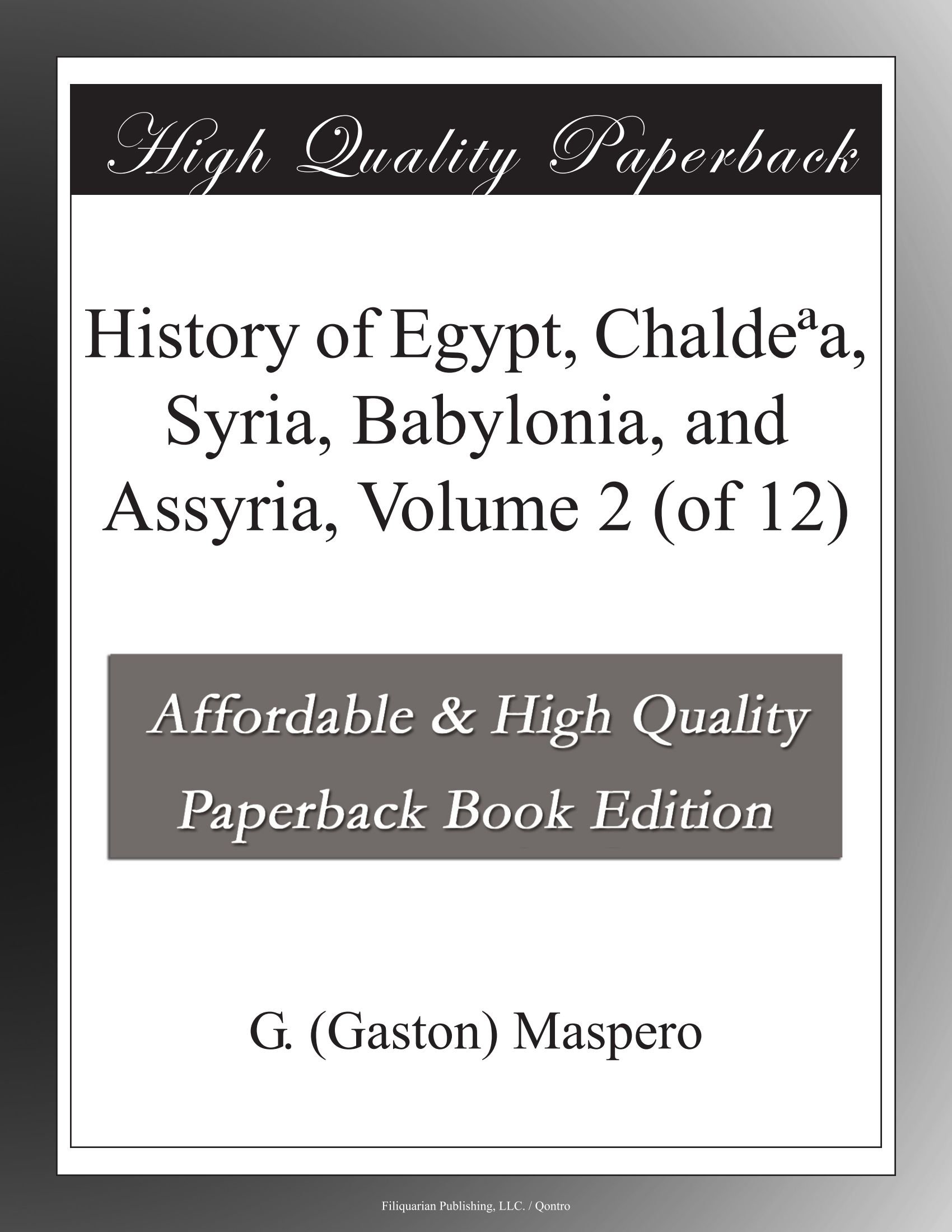 High Quality Paperback

History of Egypt, Chaldeªa, Syria, Babylonia, and Assyria, Volume 2 (of 12)

Affordable & High Quality Paperback Book Edition

G. (Gaston) Maspero

Filiquarian Publishing, LLC. / Qontro